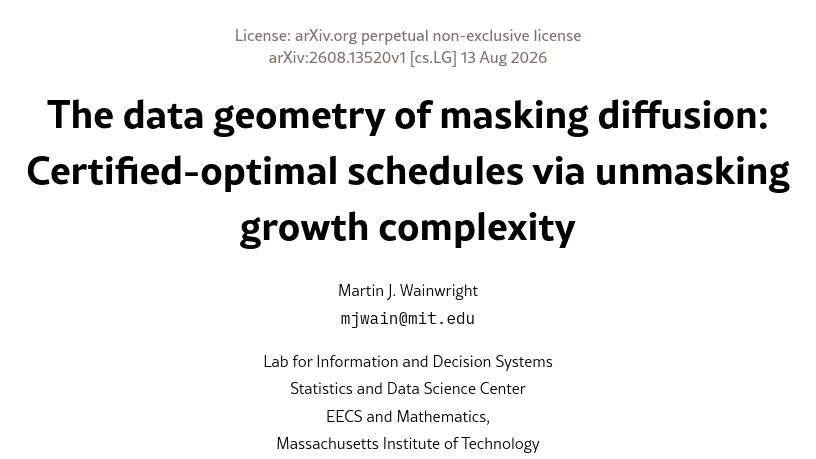 License: arXiv.org perpetual non-exclusive license
arXiv:2608.13520v1 [cs.LG] 13 Aug 2026

The data geometry of masking diffusion: Certified-optimal schedules via unmasking growth complexity

Martin J. Wainwright
mjwain@mit.edu

Lab for Information and Decision Systems
Statistics and Data Science Center
EECS and Mathematics,
Massachusetts Institute of Technology